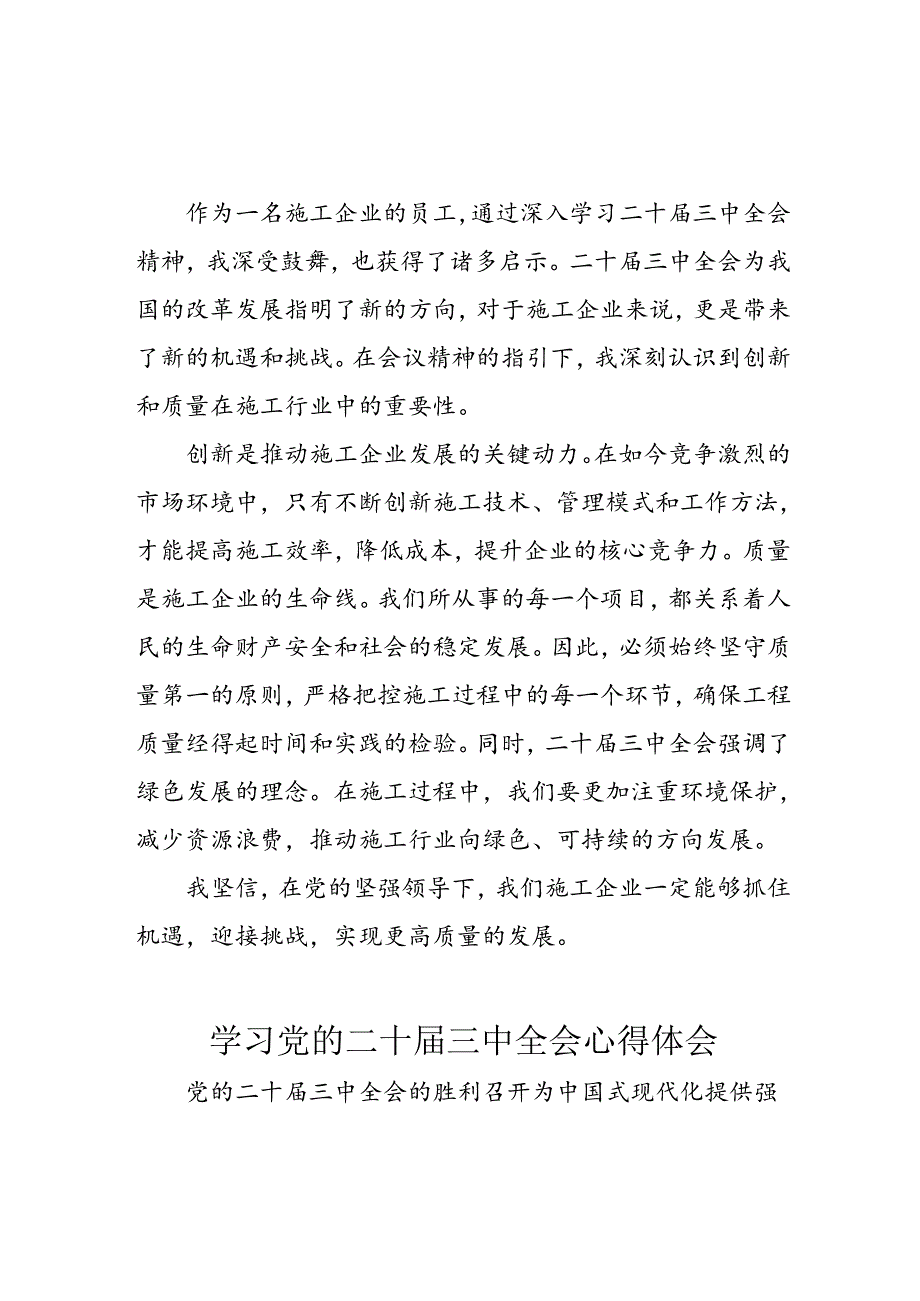 作为一名施工企业的员工,通过深入学习二十届三中全会精神，我深受鼓舞，也获得了诸多启示。二十届三中全会为我国的改革发展指明了新的方向，对于施工企业来说，更是带来了新的机遇和挑战。在会议精神的指引下，我深刻认识到创新和质量在施工行业中的重要性。

创新是推动施工企业发展的关键动力。在如今竞争激烈的市场环境中，只有不断创新施工技术、管理模式和工作方法，才能提高施工效率，降低成本，提升企业的核心竞争力。质量是施工企业的生命线。我们所从事的每一个项目，都关系着人民的生命财产安全和社会的稳定发展。因此，必须始终坚守质量第一的原则，严格把控施工过程中的每一个环节，确保工程质量经得起时间和实践的检验。同时，二十届三中全会强调了绿色发展的理念。在施工过程中，我们要更加注重环境保护，减少资源浪费，推动施工行业向绿色、可持续的方向发展。

我坚信，在党的坚强领导下，我们施工企业一定能够抓住机遇，迎接挑战，实现更高质量的发展。

学习党的二十届三中全会心得体会

党的二十届三中全会的胜利召开为中国式现代化提供强